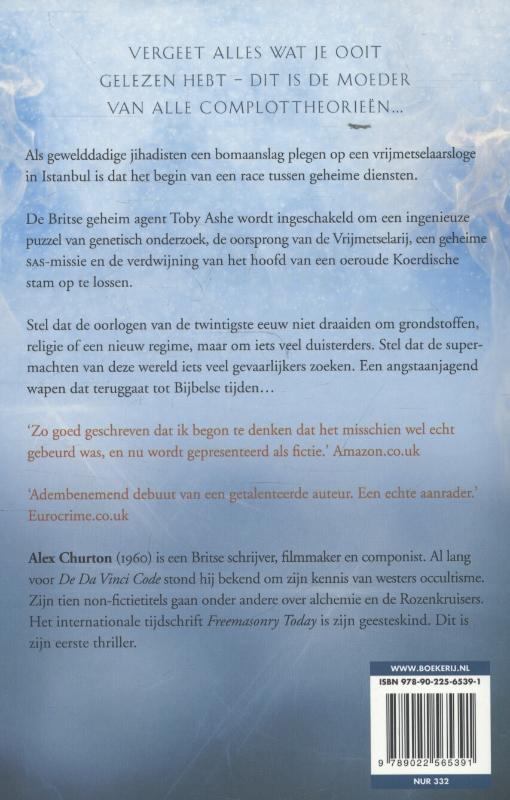 VERGEET ALLES WAT JE OOIT GELEZEN HEBT – DIT IS DE MOEDER VAN ALLE COMPLOTTHEORIEËN...

Als gewelddadige jihadisten een bomaanslag plegen op een vrijmetselaarsloge in Istanbul is dat het begin van een race tussen geheime diensten.

De Britse geheim agent Toby Ashe wordt ingeschakeld om een ingenieuze puzzel van genetisch onderzoek, de oorsprong van de Vrijmetselarij, een geheime SAS-missie en de verdwijning van het hoofd van een oeroude Koerdische stam op te lossen.

Stel dat de oorlogen van de twintigste eeuw niet draaiden om grondstoffen, religie of een nieuw regime, maar om iets veel duisterders. Stel dat de supermachten van deze wereld iets veel gevaarlijkers zoeken. Een angstaanjagend wapen dat teruggaat tot Bijbelse tijden...

'Zo goed geschreven dat ik begon te denken dat het misschien wel echt gebeurd was, en nu wordt gepresenteerd als fictie.' Amazon.co.uk

'Adembenemend debuut van een getalenteerde auteur. Een echte aanrader.' Eurocrime.co.uk

Alex Churton (1960) is een Britse schrijver, filmmaker en componist. Al lang voor De Da Vinci Code stond hij bekend om zijn kennis van westers occultisme. Zijn tien non-fictietitels gaan onder andere over alchemie en de Rozenkruisers. Het internationale tijdschrift Freemasonry Today is zijn geesteskind. Dit is zijn eerste thriller.

WWW.BOEKERIJ.NL
ISBN 978-90-225-6539-1
9 789022 565391
NUR 332